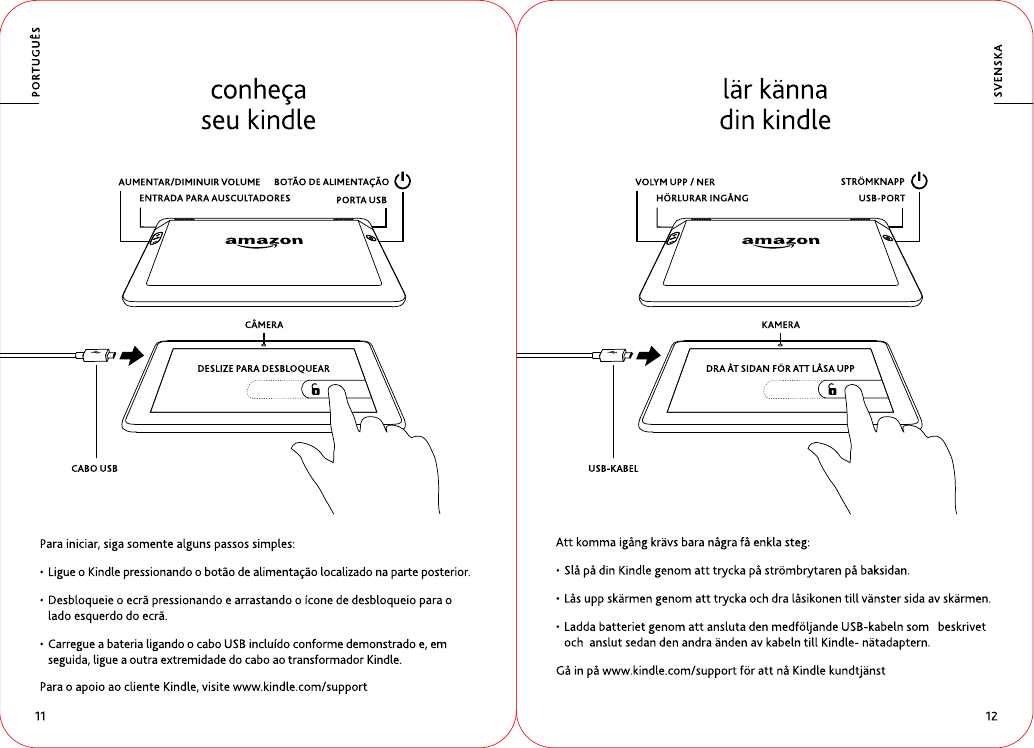 PORTUGUÊS

conheça
seu kindle

AUMENTAR/DIMINUIR VOLUME
BOTÃO DE ALIMENTAÇÃO
ENTRADA PARA AUSCULTADORES
PORTA USB

amazon

CÂMERA

DESLIZE PARA DESBLOQUEAR

CABO USB

Para iniciar, siga somente alguns passos simples:

• Ligue o Kindle pressionando o botão de alimentação localizado na parte posterior.

• Desbloqueie o ecrã pressionando e arrastando o ícone de desbloqueio para o lado esquerdo do ecrã.

• Carregue a bateria ligando o cabo USB incluído conforme demonstrado e, em seguida, ligue a outra extremidade do cabo ao transformador Kindle.

Para o apoio ao cliente Kindle, visite www.kindle.com/support

11

SVENSKA

lär känna
din kindle

VOLYM UPP / NER
STRÖMKNAPP
HÖRLURAR INGÅNG
USB-PORT

amazon

KAMERA

DRA ÅT SIDAN FÖR ATT LÅSA UPP

USB-KABEL

Att komma igång krävs bara några få enkla steg:

• Slå på din Kindle genom att trycka på strömbrytaren på baksidan.

• Lås upp skärmen genom att trycka och dra låsikonen till vänster sida av skärmen.

• Ladda batteriet genom att ansluta den medföljande USB-kabeln som beskrivet och anslut sedan den andra änden av kabeln till Kindle- nätadaptern.

Gå in på www.kindle.com/support för att nå Kindle kundtjänst

12